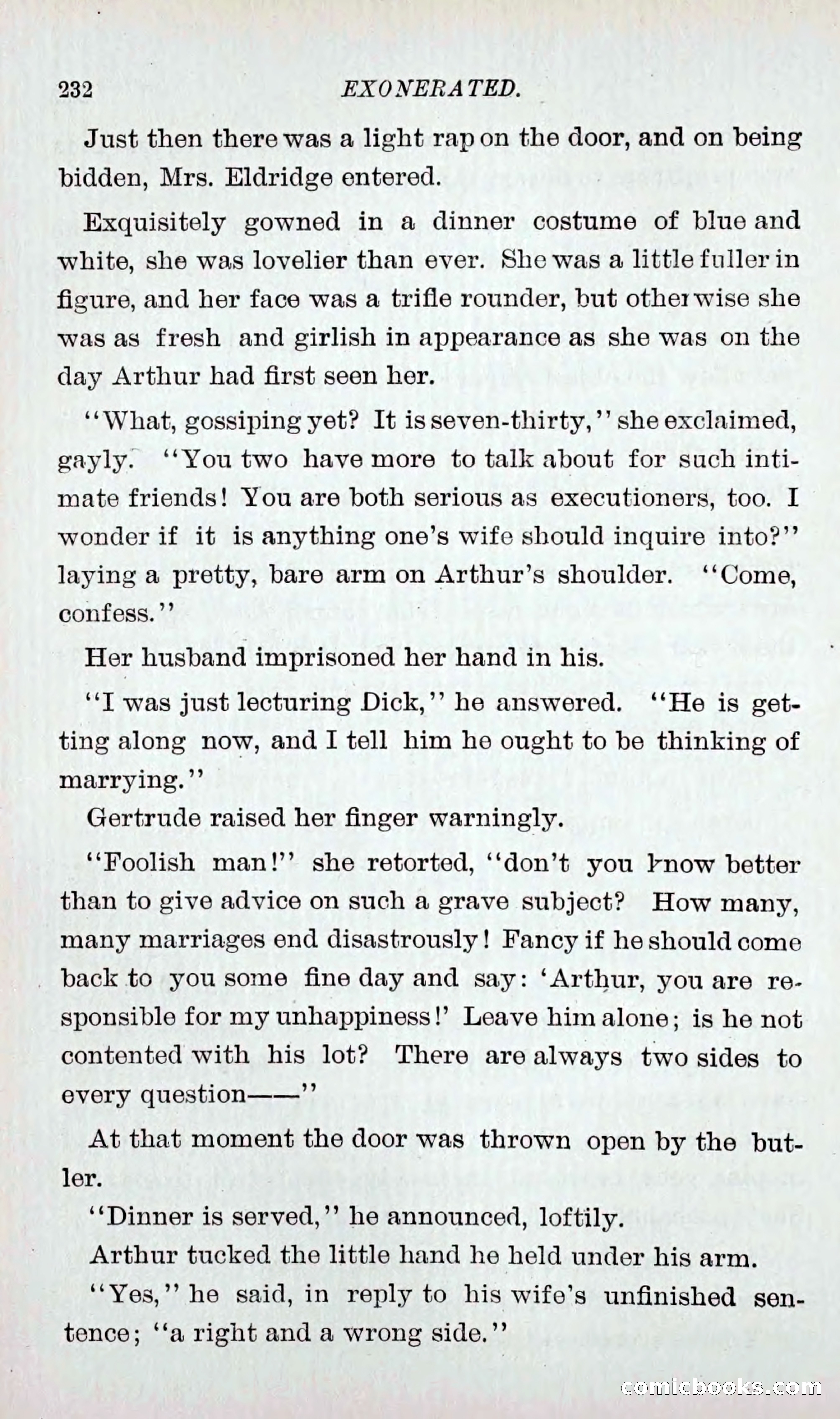 232 EXONERATED.

Just then there was a light rap on the door, and on being bidden, Mrs. Eldridge entered.

Exquisitely gowned in a dinner costume of blue and white, she was lovelier than ever. She was a little fuller in figure, and her face was a trifle rounder, but otherwise she was as fresh and girlish in appearance as she was on the day Arthur had first seen her.

"What, gossiping yet? It is seven-thirty," she exclaimed, gayly. "You two have more to talk about for such intimate friends! You are both serious as executioners, too. I wonder if it is anything one's wife should inquire into?" laying a pretty, bare arm on Arthur's shoulder. "Come, confess."

Her husband imprisoned her hand in his.

"I was just lecturing Dick," he answered. "He is getting along now, and I tell him he ought to be thinking of marrying."

Gertrude raised her finger warningly.

"Foolish man!" she retorted, "don't you know better than to give advice on such a grave subject? How many, many marriages end disastrously! Fancy if he should come back to you some fine day and say: 'Arthur, you are responsible for my unhappiness!' Leave him alone; is he not contented with his lot? There are always two sides to every question——"

At that moment the door was thrown open by the butler.

"Dinner is served," he announced, loftily.

Arthur tucked the little hand he held under his arm.

"Yes," he said, in reply to his wife's unfinished sentence; "a right and a wrong side."

comicbooks.com